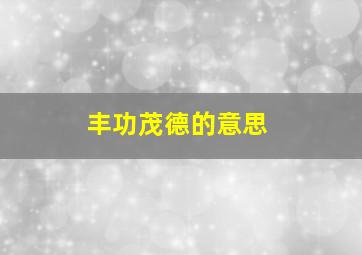 丰功茂德的意思